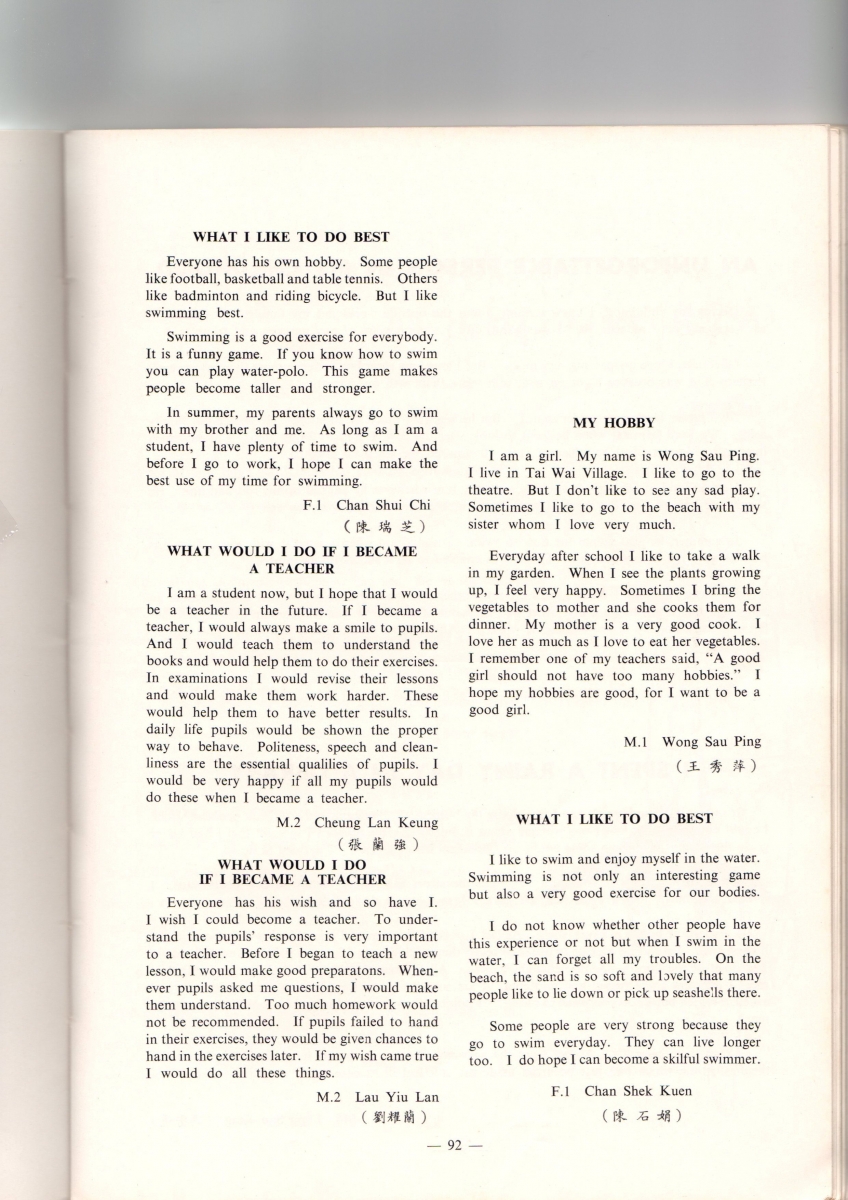 WHAT I LIKE TO DO BEST

Everyone has his own hobby. Some people like football, basketball and table tennis. Others like badminton and riding bicycle. But I like swimming best.

Swimming is a good exercise for everybody. It is a funny game. If you know how to swim you can play water-polo. This game makes people become taller and stronger.

In summer, my parents always go to swim with my brother and me. As long as I am a student, I have plenty of time to swim. And before I go to work, I hope I can make the best use of my time for swimming.

F.1 Chan Shui Chi
(陳瑞芝)

WHAT WOULD I DO IF I BECAME A TEACHER

I am a student now, but I hope that I would be a teacher in the future. If I became a teacher, I would always make a smile to pupils. And I would teach them to understand the books and would help them to do their exercises. In examinations I would revise their lessons and would make them work harder. These would help them to have better results. In daily life pupils would be shown the proper way to behave. Politeness, speech and cleanliness are the essential qualilies of pupils. I would be very happy if all my pupils would do these when I became a teacher.

M.2 Cheung Lan Keung
(張蘭強)

WHAT WOULD I DO IF I BECAME A TEACHER

Everyone has his wish and so have I. I wish I could become a teacher. To understand the pupils' response is very important to a teacher. Before I began to teach a new lesson, I would make good preparatons. Whenever pupils asked me questions, I would make them understand. Too much homework would not be recommended. If pupils failed to hand in their exercises, they would be given chances to hand in the exercises later. If my wish came true I would do all these things.

M.2 Lau Yiu Lan
(劉耀蘭)

MY HOBBY

I am a girl. My name is Wong Sau Ping. I live in Tai Wai Village. I like to go to the theatre. But I don't like to see any sad play. Sometimes I like to go to the beach with my sister whom I love very much.

Everyday after school I like to take a walk in my garden. When I see the plants growing up, I feel very happy. Sometimes I bring the vegetables to mother and she cooks them for dinner. My mother is a very good cook. I love her as much as I love to eat her vegetables. I remember one of my teachers said, "A good girl should not have too many hobbies." I hope my hobbies are good, for I want to be a good girl.

M.1 Wong Sau Ping
(王秀萍)

WHAT I LIKE TO DO BEST

I like to swim and enjoy myself in the water. Swimming is not only an interesting game but also a very good exercise for our bodies.

I do not know whether other people have this experience or not but when I swim in the water, I can forget all my troubles. On the beach, the sand is so soft and lovely that many people like to lie down or pick up seashells there.

Some people are very strong because they go to swim everyday. They can live longer too. I do hope I can become a skilful swimmer.

F.1 Chan Shek Kuen
(陳石娟)

— 92 —